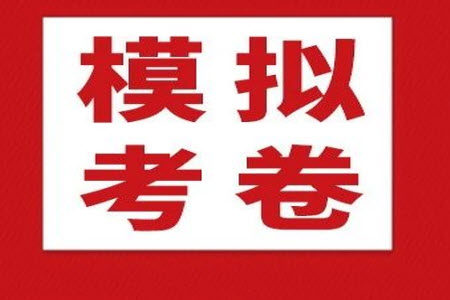 模拟
考卷